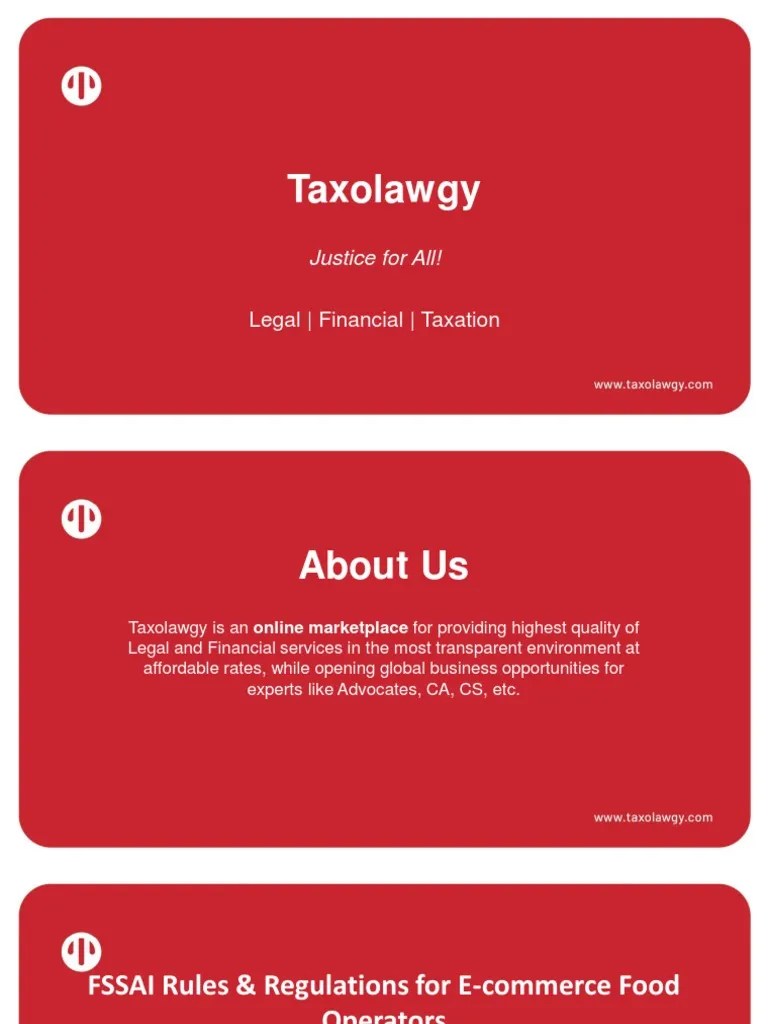 Taxolawgy

Justice for All!

Legal | Financial | Taxation

www.taxolawgy.com

About Us

Taxolawgy is an online marketplace for providing highest quality of Legal and Financial services in the most transparent environment at affordable rates, while opening global business opportunities for experts like Advocates, CA, CS, etc.

www.taxolawgy.com

FSSAI Rules & Regulations for E-commerce Food Operators